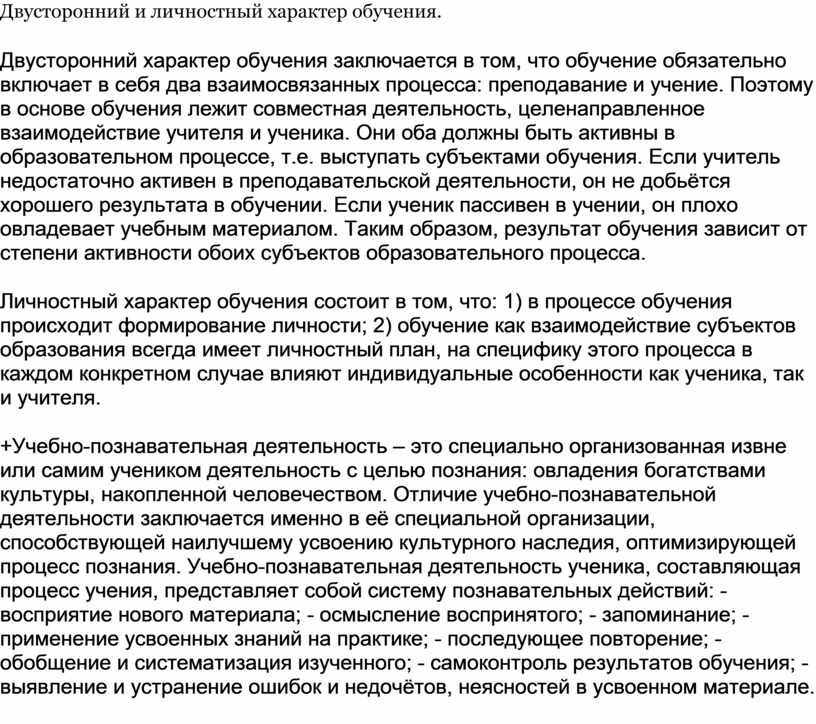 Двусторонний и личностный характер обучения.

Двусторонний характер обучения заключается в том, что обучение обязательно включает в себя два взаимосвязанных процесса: преподавание и учение. Поэтому в основе обучения лежит совместная деятельность, целенаправленное взаимодействие учителя и ученика. Они оба должны быть активны в образовательном процессе, т.е. выступать субъектами обучения. Если учитель недостаточно активен в преподавательской деятельности, он не добьётся хорошего результата в обучении. Если ученик пассивен в учении, он плохо овладевает учебным материалом. Таким образом, результат обучения зависит от степени активности обоих субъектов образовательного процесса.

Личностный характер обучения состоит в том, что: 1) в процессе обучения происходит формирование личности; 2) обучение как взаимодействие субъектов образования всегда имеет личностный план, на специфику этого процесса в каждом конкретном случае влияют индивидуальные особенности как ученика, так и учителя.

+Учебно-познавательная деятельность – это специально организованная извне или самим учеником деятельность с целью познания: овладения богатствами культуры, накопленной человечеством. Отличие учебно-познавательной деятельности заключается именно в её специальной организации, способствующей наилучшему усвоению культурного наследия, оптимизирующей процесс познания. Учебно-познавательная деятельность ученика, составляющая процесс учения, представляет собой систему познавательных действий: - восприятие нового материала; - осмысление воспринятого; - запоминание; - применение усвоенных знаний на практике; - последующее повторение; - обобщение и систематизация изученного; - самоконтроль результатов обучения; - выявление и устранение ошибок и недочётов, неясностей в усвоенном материале.